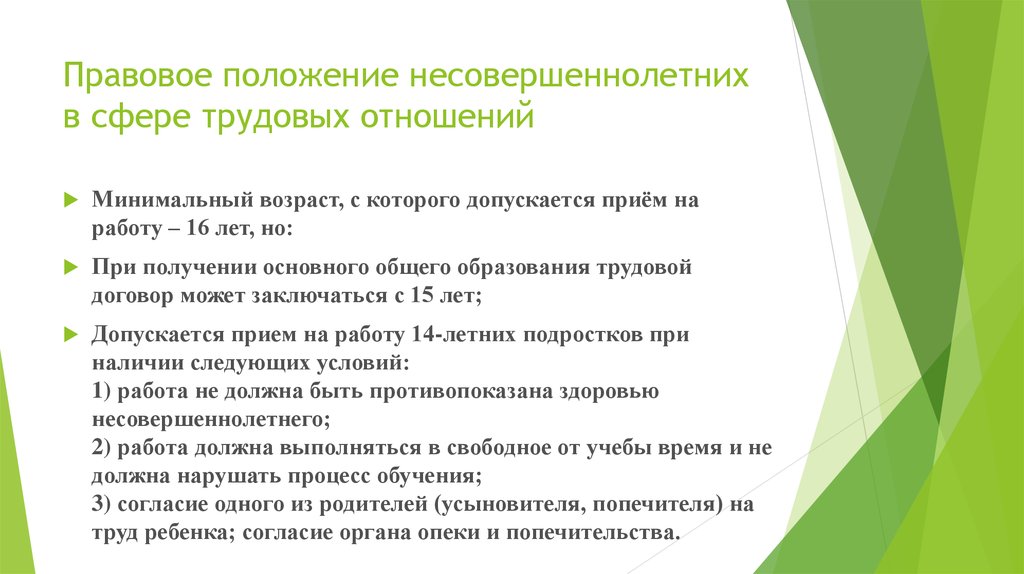 Правовое положение несовершеннолетних в сфере трудовых отношений

Минимальный возраст, с которого допускается приём на работу – 16 лет, но:

При получении основного общего образования трудовой договор может заключаться с 15 лет;

Допускается прием на работу 14-летних подростков при наличии следующих условий:
1) работа не должна быть противопоказана здоровью несовершеннолетнего;
2) работа должна выполняться в свободное от учебы время и не должна нарушать процесс обучения;
3) согласие одного из родителей (усыновителя, попечителя) на труд ребенка; согласие органа опеки и попечительства.